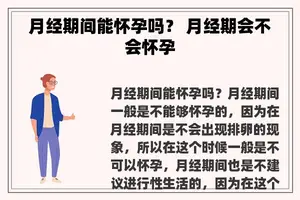 月经期间能怀孕吗？ 月经期会不会怀孕

月经期间能怀孕吗？月经期间一般是不能够怀孕的，因为在月经期间是不会出现排卵的现象，所以在这个时候一般是不可以怀孕，月经期间也是不建议进行性生活的，因为在这个